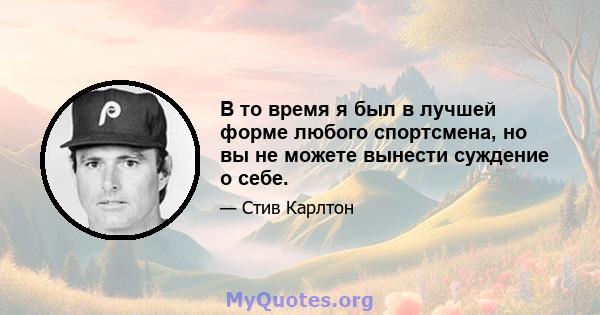 P

В то время я был в лучшей форме любого спортсмена, но вы не можете вынести суждение о себе.

— Стив Карлтон

MyQuotes.org